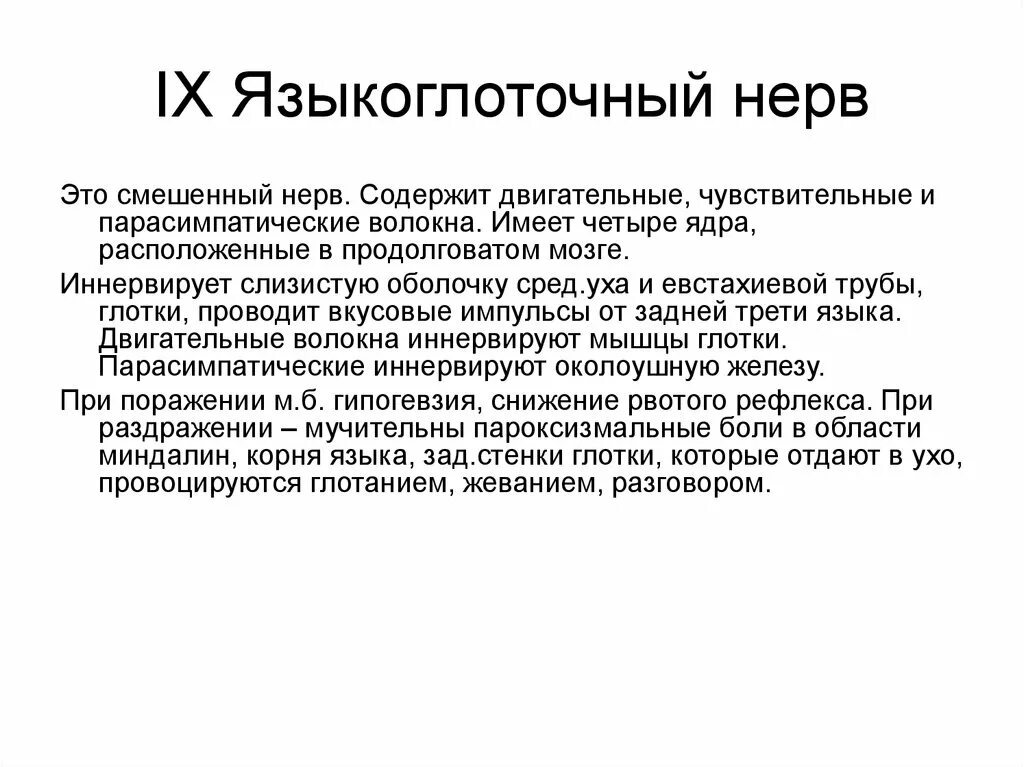 IX Языкоглоточный нерв

Это смешенный нерв. Содержит двигательные, чувствительные и парасимпатические волокна. Имеет четыре ядра, расположенные в продолговатом мозге.

Иннервирует слизистую оболочку сред.уха и евстахиевой трубы, глотки, проводит вкусовые импульсы от задней трети языка. Двигательные волокна иннервируют мышцы глотки. Парасимпатические иннервируют околоушную железу.

При поражении м.б. гипогевзия, снижение рвотого рефлекса. При раздражении – мучительны пароксизмальные боли в области миндалин, корня языка, зад.стенки глотки, которые отдают в ухо, провоцируются глотанием, жеванием, разговором.